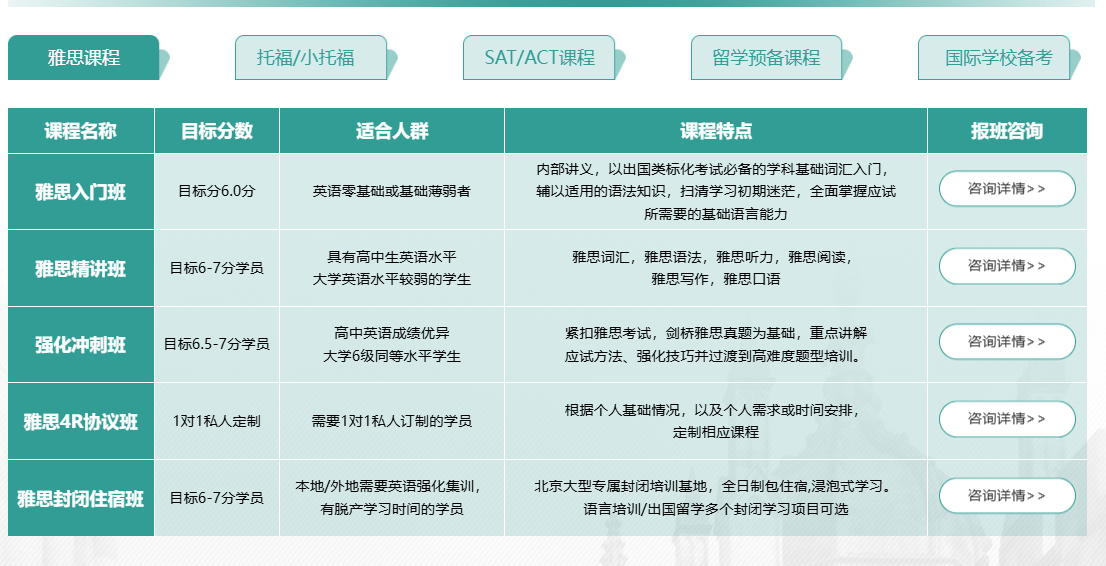 雅思课程 托福/小托福 SAT/ACT课程 留学预备课程 国际学校备考

| 课程名称 | 目标分数 | 适合人群 | 课程特点 | 报班咨询 |
|---|---|---|---|---|
| 雅思入门班 | 目标分6.0分 | 英语零基础或基础薄弱者 | 内部讲义，以出国类标化考试必备的学科基础词汇入门，辅以适用的语法知识，扫清学习初期迷茫，全面掌握应试所需要的基础语言能力 | 咨询详情>> |
| 雅思精讲班 | 目标6-7分学员 | 具有高中生英语水平 大学英语水平较弱的学生 | 雅思词汇，雅思语法，雅思听力，雅思阅读，雅思写作，雅思口语 | 咨询详情>> |
| 强化冲刺班 | 目标6.5-7分学员 | 高中英语成绩优异 大学6级同等水平学生 | 紧扣雅思考试，剑桥雅思真题为基础，重点讲解应试方法、强化技巧并过渡到高难度题型培训。 | 咨询详情>> |
| 雅思4R协议班 | 1对1私人定制 | 需要1对1私人订制的学员 | 根据个人基础情况，以及个人需求或时间安排，定制相应课程 | 咨询详情>> |
| 雅思封闭住宿班 | 目标6-7分学员 | 本地/外地需要英语强化集训，有脱产学习时间的学员 | 北京大型专属封闭培训基地，全日制包住宿,浸泡式学习。语言培训/出国留学多个封闭学习项目可选 | 咨询详情>> |